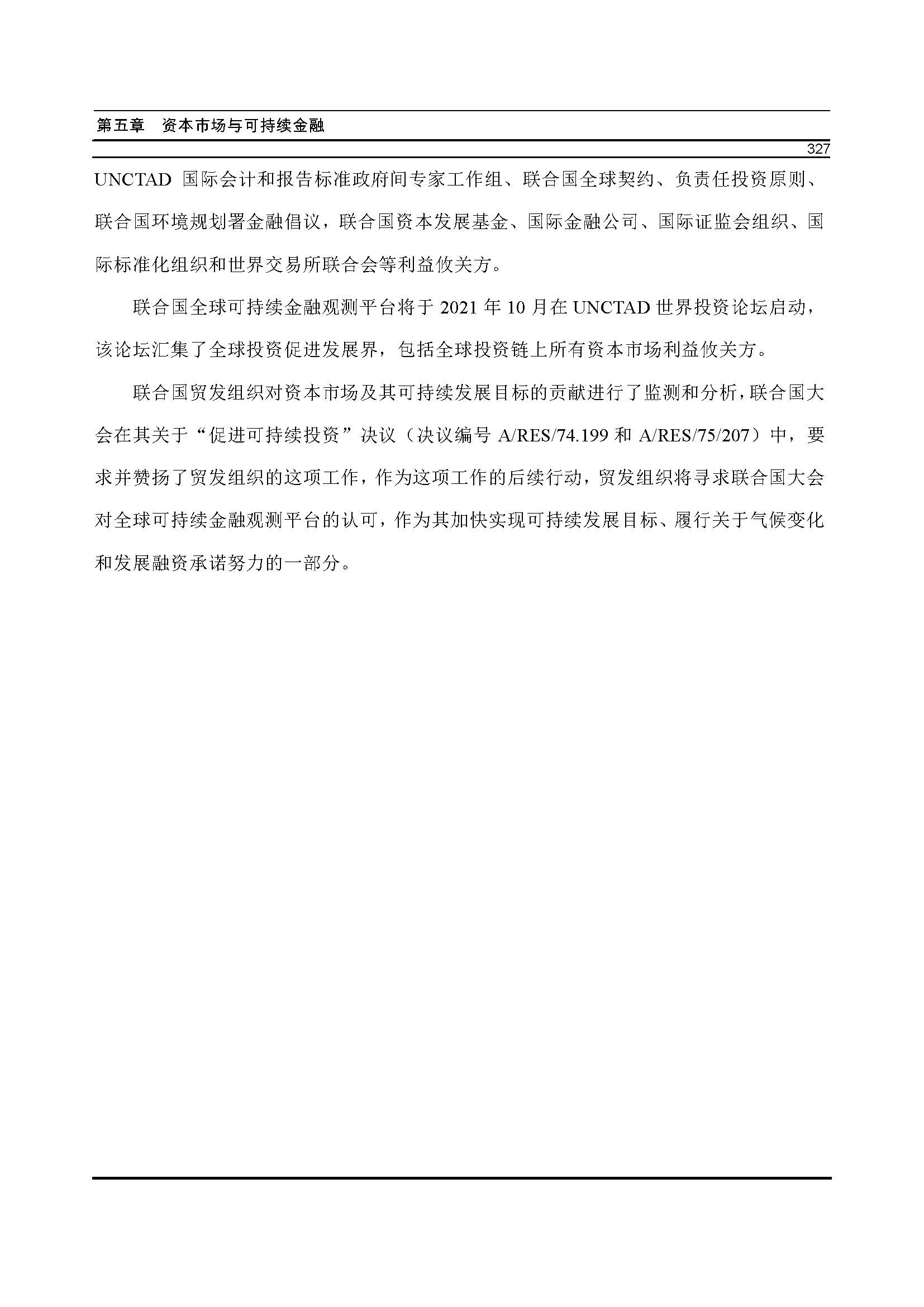 第五章　资本市场与可持续金融

327

UNCTAD 国际会计和报告标准政府间专家工作组、联合国全球契约、负责任投资原则、联合国环境规划署金融倡议，联合国资本发展基金、国际金融公司、国际证监会组织、国际标准化组织和世界交易所联合会等利益攸关方。

联合国全球可持续金融观测平台将于 2021 年 10 月在 UNCTAD 世界投资论坛启动，该论坛汇集了全球投资促进发展界，包括全球投资链上所有资本市场利益攸关方。

联合国贸发组织对资本市场及其可持续发展目标的贡献进行了监测和分析，联合国大会在其关于“促进可持续投资”决议（决议编号 A/RES/74.199 和 A/RES/75/207）中，要求并赞扬了贸发组织的这项工作，作为这项工作的后续行动，贸发组织将寻求联合国大会对全球可持续金融观测平台的认可，作为其加快实现可持续发展目标、履行关于气候变化和发展融资承诺努力的一部分。